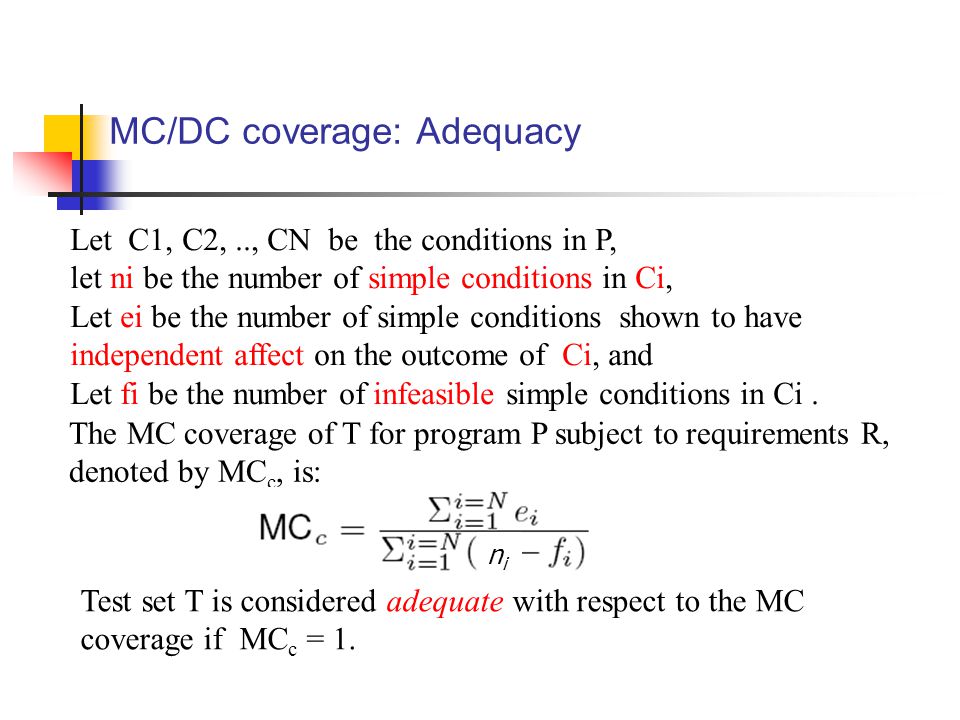 MC/DC coverage: Adequacy

Let C1, C2, .., CN be the conditions in P,
let ni be the number of simple conditions in Ci,
Let ei be the number of simple conditions shown to have independent affect on the outcome of Ci, and
Let fi be the number of infeasible simple conditions in Ci .
The MC coverage of T for program P subject to requirements R, denoted by $MC_c$, is:

$MC_c = \frac{\sum_{i=1}^{i=N} e_i}{\sum_{i=1}^{i=N} (n_i - f_i)}$

Test set T is considered adequate with respect to the MC coverage if $MC_c = 1$.